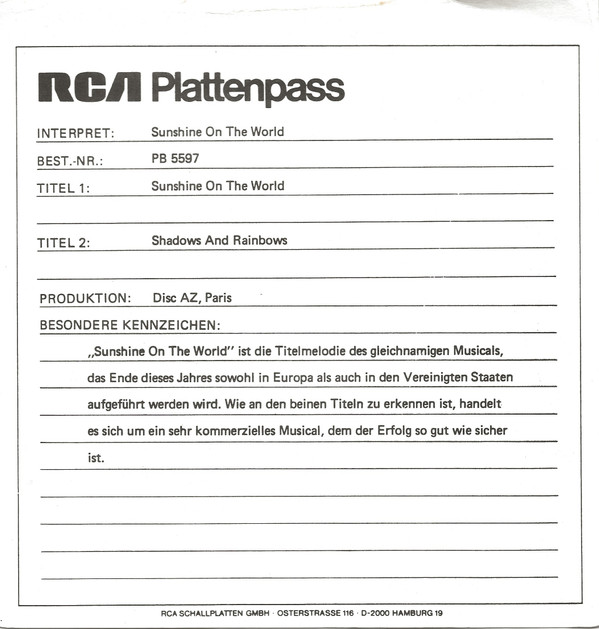 RCA Plattenpass

INTERPRET: Sunshine On The World

BEST.-NR.: PB 5597

TITEL 1: Sunshine On The World

TITEL 2: Shadows And Rainbows

PRODUKTION: Disc AZ, Paris

BESONDERE KENNZEICHEN:

„Sunshine On The World" ist die Titelmelodie des gleichnamigen Musicals, das Ende dieses Jahres sowohl in Europa als auch in den Vereinigten Staaten aufgeführt werden wird. Wie an den beinen Titeln zu erkennen ist, handelt es sich um ein sehr kommerzielles Musical, dem der Erfolg so gut wie sicher ist.

RCA SCHALLPLATTEN GMBH · OSTERSTRASSE 116 · D-2000 HAMBURG 19